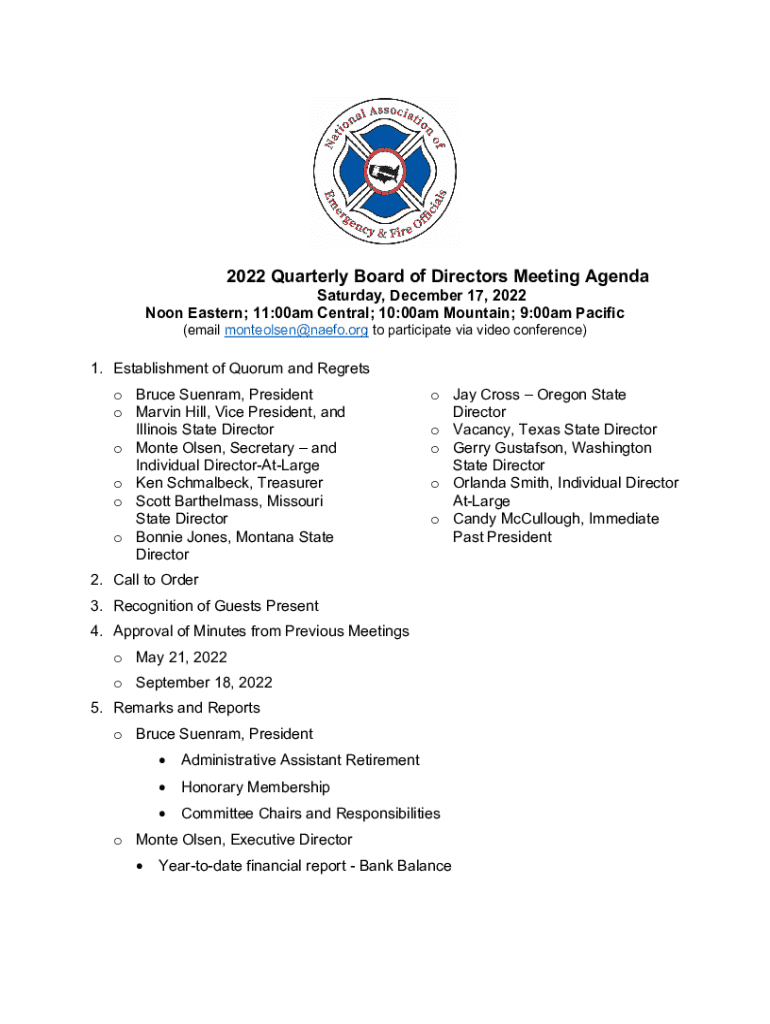 National Association of Emergency & Fire Officials

2022 Quarterly Board of Directors Meeting Agenda
Saturday, December 17, 2022
Noon Eastern; 11:00am Central; 10:00am Mountain; 9:00am Pacific
(email monteolsen@naefo.org to participate via video conference)

1. Establishment of Quorum and Regrets
o Bruce Suenram, President
o Marvin Hill, Vice President, and Illinois State Director
o Monte Olsen, Secretary – and Individual Director-At-Large
o Ken Schmalbeck, Treasurer
o Scott Barthelmass, Missouri State Director
o Bonnie Jones, Montana State Director
o Jay Cross – Oregon State Director
o Vacancy, Texas State Director
o Gerry Gustafson, Washington State Director
o Orlanda Smith, Individual Director At-Large
o Candy McCullough, Immediate Past President
2. Call to Order
3. Recognition of Guests Present
4. Approval of Minutes from Previous Meetings
o May 21, 2022
o September 18, 2022
5. Remarks and Reports
o Bruce Suenram, President
• Administrative Assistant Retirement
• Honorary Membership
• Committee Chairs and Responsibilities
o Monte Olsen, Executive Director
• Year-to-date financial report - Bank Balance